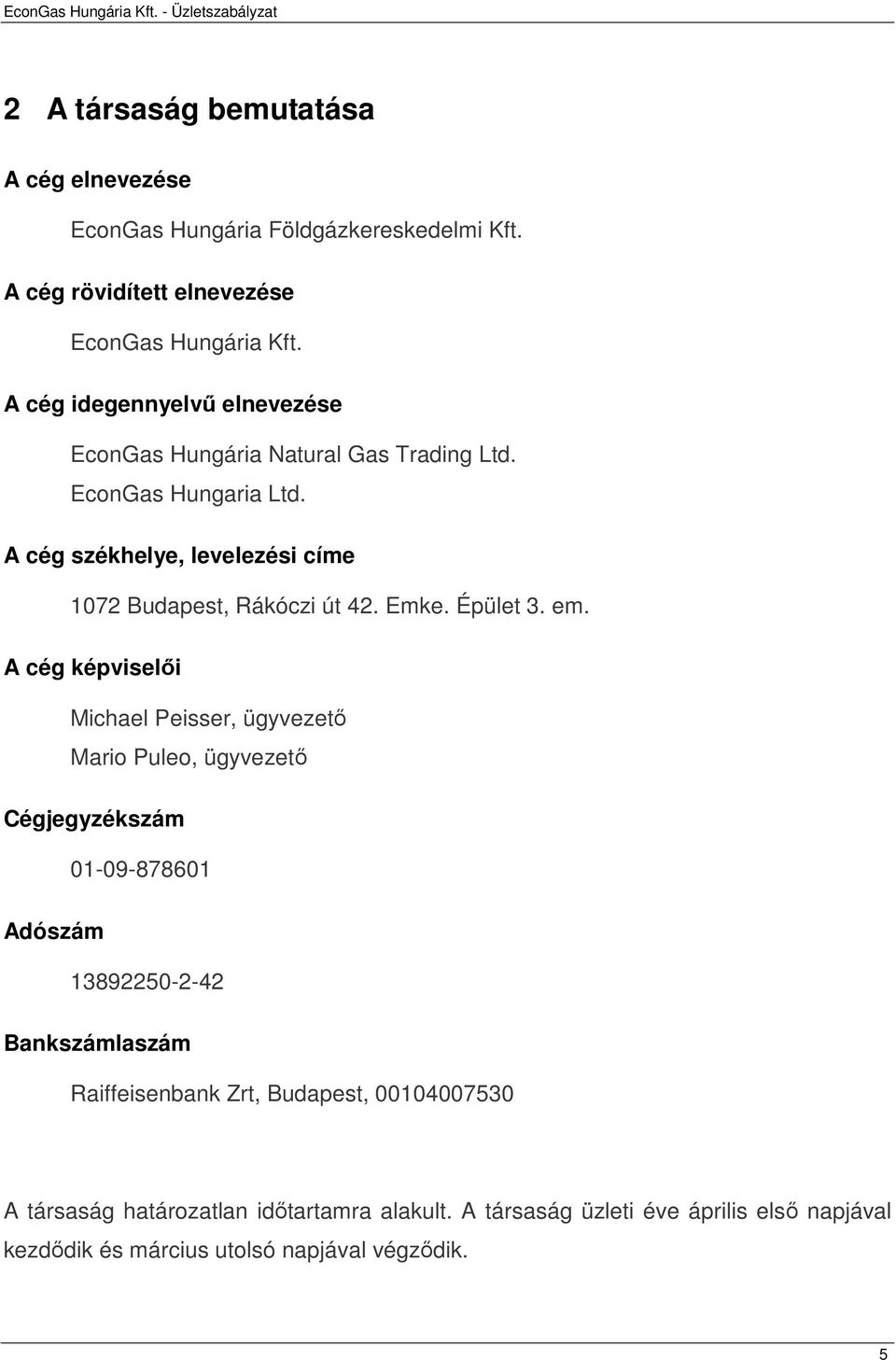 EconGas Hungária Kft. - Üzletszabályzat

2 A társaság bemutatása

A cég elnevezése

EconGas Hungária Földgázkereskedelmi Kft.

A cég rövidített elnevezése

EconGas Hungária Kft.

A cég idegennyelvű elnevezése

EconGas Hungária Natural Gas Trading Ltd.
EconGas Hungaria Ltd.

A cég székhelye, levelezési címe

1072 Budapest, Rákóczi út 42. Emke. Épület 3. em.

A cég képviselői

Michael Peisser, ügyvezető
Mario Puleo, ügyvezető

Cégjegyzékszám

01-09-878601

Adószám

13892250-2-42

Bankszámlaszám

Raiffeisenbank Zrt, Budapest, 00104007530

A társaság határozatlan időtartamra alakult. A társaság üzleti éve április első napjával kezdődik és március utolsó napjával végződik.

5